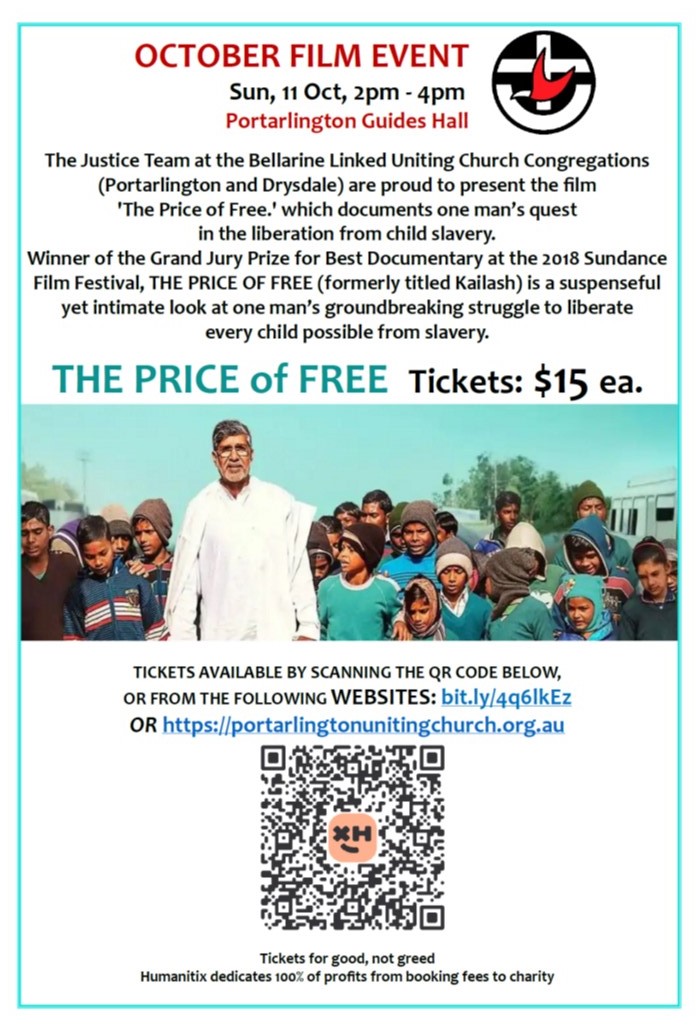 OCTOBER FILM EVENT
Sun, 11 Oct, 2pm - 4pm
Portarlington Guides Hall

The Justice Team at the Bellarine Linked Uniting Church Congregations (Portarlington and Drysdale) are proud to present the film 'The Price of Free.' which documents one man's quest in the liberation from child slavery.
Winner of the Grand Jury Prize for Best Documentary at the 2018 Sundance Film Festival, THE PRICE OF FREE (formerly titled Kailash) is a suspenseful yet intimate look at one man's groundbreaking struggle to liberate every child possible from slavery.

THE PRICE of FREE Tickets: $15 ea.

TICKETS AVAILABLE BY SCANNING THE QR CODE BELOW, OR FROM THE FOLLOWING WEBSITES: bit.ly/4q6lkEz
OR https://portarlingtonunitingchurch.org.au

Tickets for good, not greed
Humanitix dedicates 100% of profits from booking fees to charity